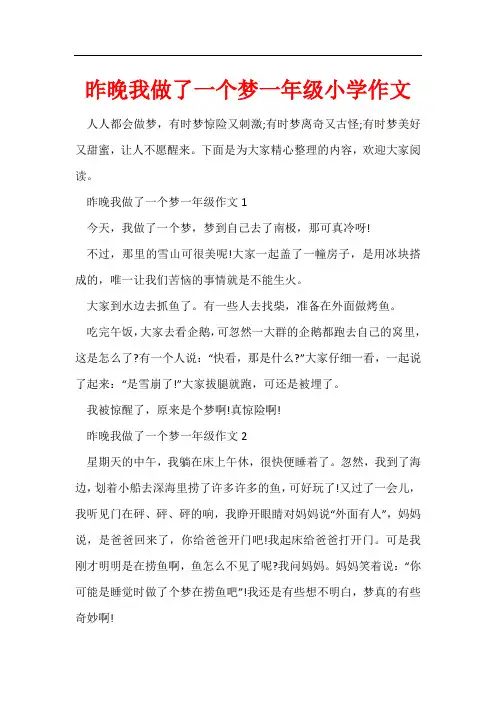 昨晚我做了一个梦一年级小学作文

人人都会做梦，有时梦惊险又刺激;有时梦离奇又古怪;有时梦美好又甜蜜，让人不愿醒来。下面是为大家精心整理的内容，欢迎大家阅读。

昨晚我做了一个梦一年级作文 1

今天，我做了一个梦，梦到自己去了南极，那可真冷呀!

不过，那里的雪山可很美呢!大家一起盖了一幢房子，是用冰块搭成的，唯一让我们苦恼的事情就是不能生火。

大家到水边去抓鱼了。有一些人去找柴，准备在外面做烤鱼。

吃完午饭，大家去看企鹅，可忽然一大群的企鹅都跑去自己的窝里，这是怎么了?有一个人说：“快看，那是什么?”大家仔细一看，一起说了起来：“是雪崩了!”大家拔腿就跑，可还是被埋了。

我被惊醒了，原来是个梦啊!真惊险啊!

昨晚我做了一个梦一年级作文 2

星期天的中午，我躺在床上午休，很快便睡着了。忽然，我到了海边，划着小船去深海里捞了许多许多的鱼，可好玩了!又过了一会儿，我听见门在砰、砰、砰的响，我睁开眼睛对妈妈说“外面有人”，妈妈说，是爸爸回来了，你给爸爸开门吧!我起床给爸爸打开门。可是我刚才明明是在捞鱼啊，鱼怎么不见了呢?我问妈妈。妈妈笑着说：“你可能是睡觉时做了个梦在捞鱼吧”!我还是有些想不明白，梦真的有些奇妙啊!